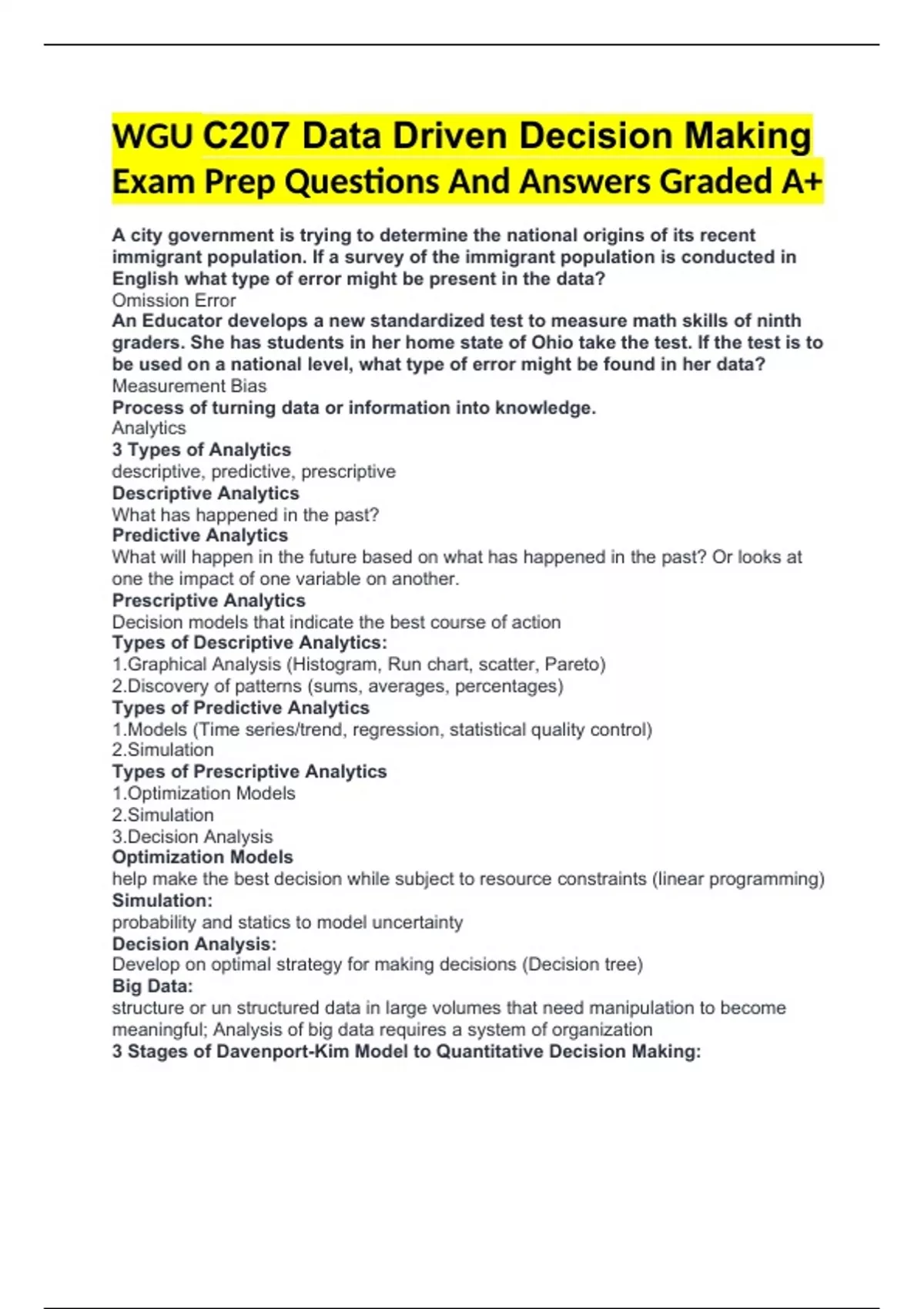 WGU C207 Data Driven Decision Making Exam Prep Questions And Answers Graded A+

A city government is trying to determine the national origins of its recent immigrant population. If a survey of the immigrant population is conducted in English what type of error might be present in the data?
Omission Error
An Educator develops a new standardized test to measure math skills of ninth graders. She has students in her home state of Ohio take the test. If the test is to be used on a national level, what type of error might be found in her data?
Measurement Bias
Process of turning data or information into knowledge.
Analytics
3 Types of Analytics
descriptive, predictive, prescriptive
Descriptive Analytics
What has happened in the past?
Predictive Analytics
What will happen in the future based on what has happened in the past? Or looks at one the impact of one variable on another.
Prescriptive Analytics
Decision models that indicate the best course of action
Types of Descriptive Analytics:
1.Graphical Analysis (Histogram, Run chart, scatter, Pareto)
2.Discovery of patterns (sums, averages, percentages)
Types of Predictive Analytics
1.Models (Time series/trend, regression, statistical quality control)
2.Simulation
Types of Prescriptive Analytics
1.Optimization Models
2.Simulation
3.Decision Analysis
Optimization Models
help make the best decision while subject to resource constraints (linear programming)
Simulation:
probability and statics to model uncertainty
Decision Analysis:
Develop on optimal strategy for making decisions (Decision tree)
Big Data:
structure or un structured data in large volumes that need manipulation to become meaningful; Analysis of big data requires a system of organization
3 Stages of Davenport-Kim Model to Quantitative Decision Making: